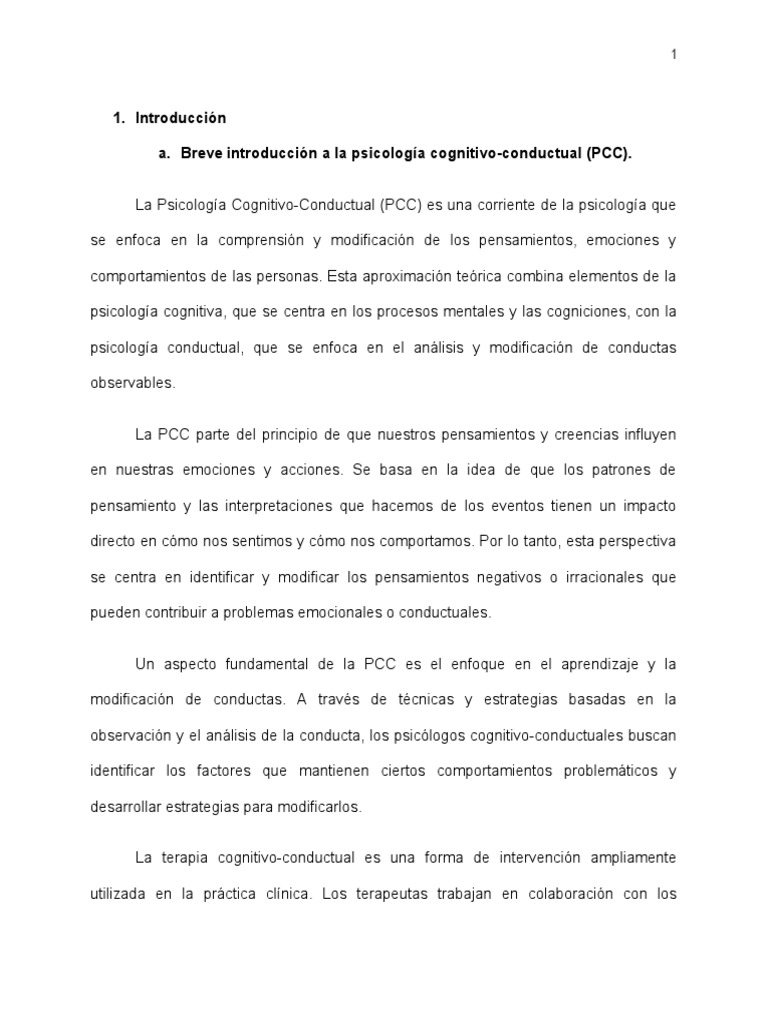 1

1. Introducción

a. Breve introducción a la psicología cognitivo-conductual (PCC).

La Psicología Cognitivo-Conductual (PCC) es una corriente de la psicología que se enfoca en la comprensión y modificación de los pensamientos, emociones y comportamientos de las personas. Esta aproximación teórica combina elementos de la psicología cognitiva, que se centra en los procesos mentales y las cogniciones, con la psicología conductual, que se enfoca en el análisis y modificación de conductas observables.

La PCC parte del principio de que nuestros pensamientos y creencias influyen en nuestras emociones y acciones. Se basa en la idea de que los patrones de pensamiento y las interpretaciones que hacemos de los eventos tienen un impacto directo en cómo nos sentimos y cómo nos comportamos. Por lo tanto, esta perspectiva se centra en identificar y modificar los pensamientos negativos o irracionales que pueden contribuir a problemas emocionales o conductuales.

Un aspecto fundamental de la PCC es el enfoque en el aprendizaje y la modificación de conductas. A través de técnicas y estrategias basadas en la observación y el análisis de la conducta, los psicólogos cognitivo-conductuales buscan identificar los factores que mantienen ciertos comportamientos problemáticos y desarrollar estrategias para modificarlos.

La terapia cognitivo-conductual es una forma de intervención ampliamente utilizada en la práctica clínica. Los terapeutas trabajan en colaboración con los